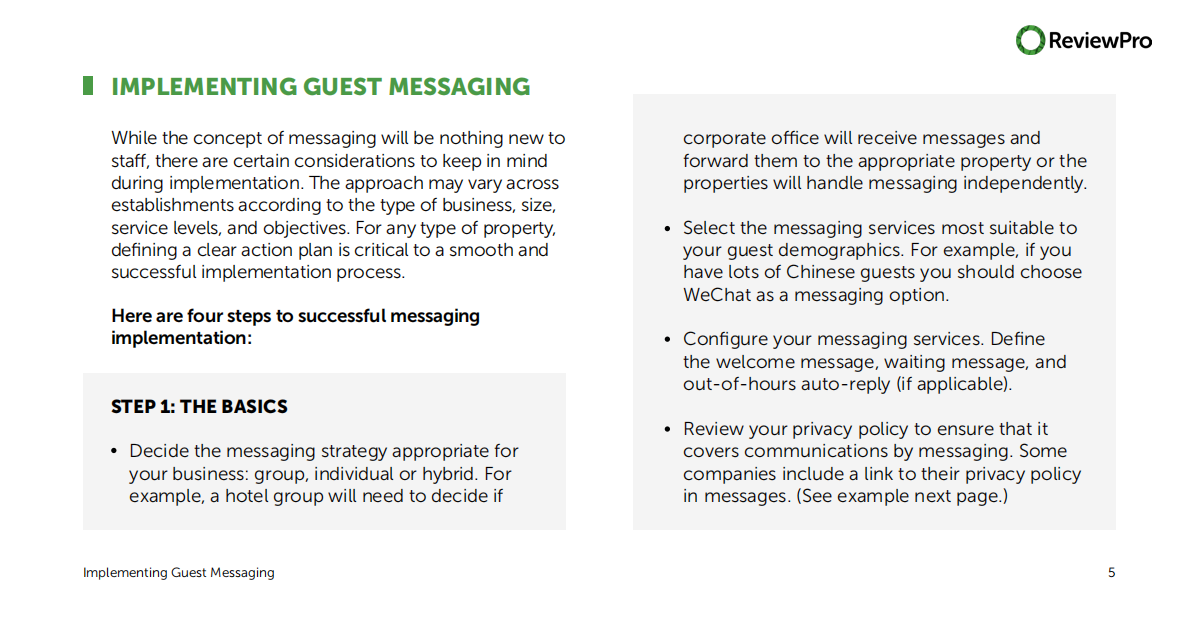 ReviewPro

IMPLEMENTING GUEST MESSAGING

While the concept of messaging will be nothing new to staff, there are certain considerations to keep in mind during implementation. The approach may vary across establishments according to the type of business, size, service levels, and objectives. For any type of property, defining a clear action plan is critical to a smooth and successful implementation process.

Here are four steps to successful messaging implementation:

STEP 1: THE BASICS

• Decide the messaging strategy appropriate for your business: group, individual or hybrid. For example, a hotel group will need to decide if corporate office will receive messages and forward them to the appropriate property or the properties will handle messaging independently.

• Select the messaging services most suitable to your guest demographics. For example, if you have lots of Chinese guests you should choose WeChat as a messaging option.

• Configure your messaging services. Define the welcome message, waiting message, and out-of-hours auto-reply (if applicable).

• Review your privacy policy to ensure that it covers communications by messaging. Some companies include a link to their privacy policy in messages. (See example next page.)

Implementing Guest Messaging

5